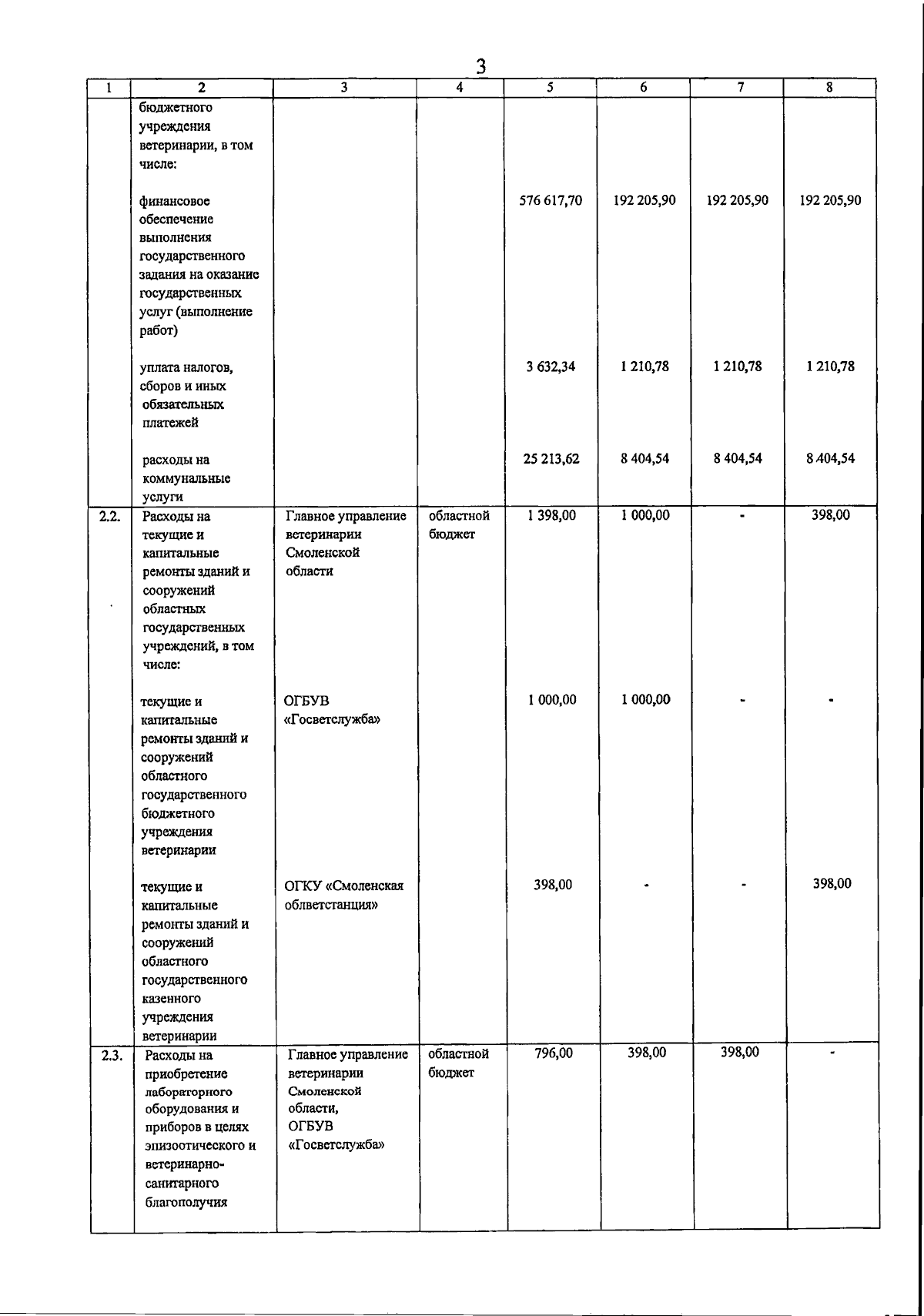 3

| 1 | 2 | 3 | 4 | 5 | 6 | 7 | 8 |
|---|---|---|---|---|---|---|---|
| | бюджетного учреждения ветеринарии, в том числе: | | | | | | |
| | финансовое обеспечение выполнения государственного задания на оказание государственных услуг (выполнение работ) | | | 576 617,70 | 192 205,90 | 192 205,90 | 192 205,90 |
| | уплата налогов, сборов и иных обязательных платежей | | | 3 632,34 | 1 210,78 | 1 210,78 | 1 210,78 |
| | расходы на коммунальные услуги | | | 25 213,62 | 8 404,54 | 8 404,54 | 8 404,54 |
| 2.2. | Расходы на текущие и капитальные ремонты зданий и сооружений областных государственных учреждений, в том числе: | Главное управление ветеринарии Смоленской области | областной бюджет | 1 398,00 | 1 000,00 | - | 398,00 |
| | текущие и капитальные ремонты зданий и сооружений областного государственного бюджетного учреждения ветеринарии | ОГБУВ «Госветслужба» | | 1 000,00 | 1 000,00 | - | - |
| | текущие и капитальные ремонты зданий и сооружений областного государственного казенного учреждения ветеринарии | ОГКУ «Смоленская облветстанция» | | 398,00 | - | - | 398,00 |
| 2.3. | Расходы на приобретение лабораторного оборудования и приборов в целях эпизоотического и ветеринарно-санитарного благополучия | Главное управление ветеринарии Смоленской области, ОГБУВ «Госветслужба» | областной бюджет | 796,00 | 398,00 | 398,00 | - |